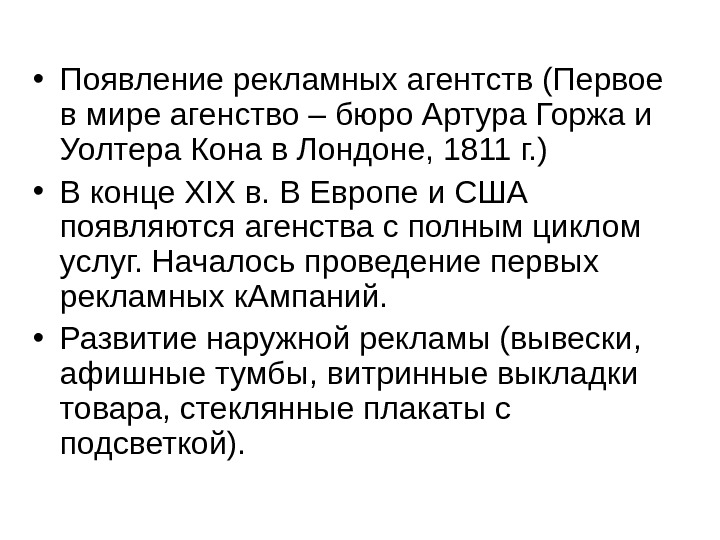 • Появление рекламных агентств (Первое в мире агенство – бюро Артура Горжа и Уолтера Кона в Лондоне, 1811 г.)
• В конце XIX в. В Европе и США появляются агенства с полным циклом услуг. Началось проведение первых рекламных кАмпаний.
• Развитие наружной рекламы (вывески, афишные тумбы, витринные выкладки товара, стеклянные плакаты с подсветкой).